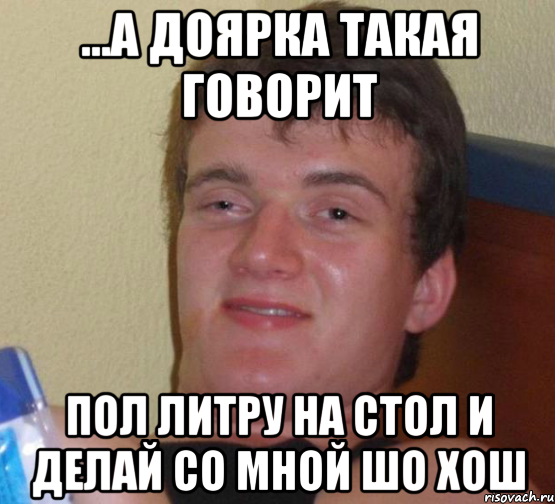 ...А ДОЯРКА ТАКАЯ ГОВОРИТ

ПОЛ ЛИТРУ НА СТОЛ И ДЕЛАЙ СО МНОЙ ШО ХОШ

risovach.ru